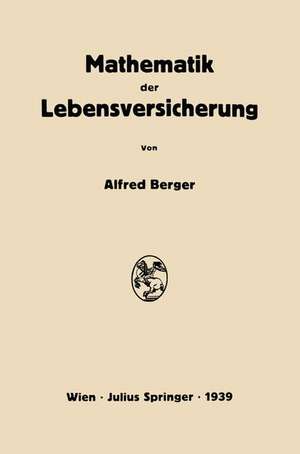 Mathematik
der
Lebensversicherung

Von

Alfred Berger

Wien · Julius Springer · 1939